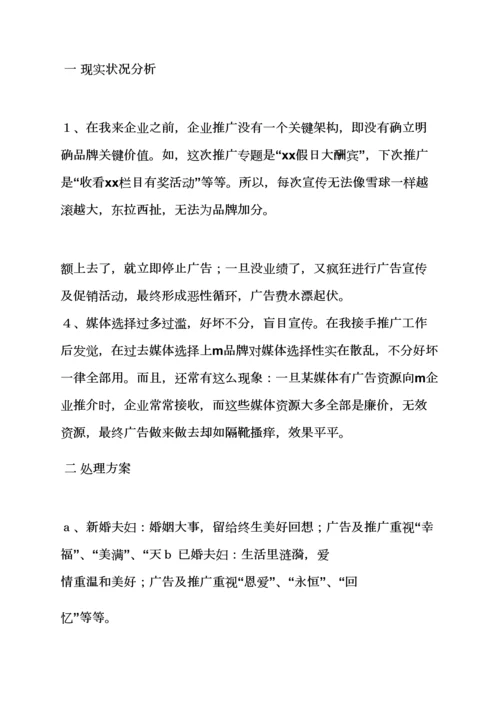 一 现实状况分析

1、在我来企业之前，企业推广没有一个关键架构，即没有确立明确品牌关键价值。如，这次推广专题是“xx假日大酬宾”，下次推广是“收看xx栏目有奖活动”等等。所以，每次宣传无法像雪球一样越滚越大，东拉西扯，无法为品牌加分。

额上去了，就立即停止广告；一旦没业绩了，又疯狂进行广告宣传及促销活动，最终形成恶性循环，广告费水漂起伏。
4、媒体选择过多过滥，好坏不分，盲目宣传。在我接手推广工作后发觉，在过去媒体选择上m品牌对媒体选择性实在散乱，不分好坏一律全部用。而且，还常有这么现象：一旦某媒体有广告资源向m企业推介时，企业常常接收，而这些媒体资源大多全部是廉价，无效资源，最终广告做来做去却如隔靴搔痒，效果平平。

二 处理方案

a、新婚夫妇：婚姻大事，留给终生美好回想；广告及推广重视“幸福”、“美满”、“天 b 已婚夫妇：生活里涟漪，爱情重温和美好；广告及推广重视“恩爱”、“永恒”、“回忆”等等。